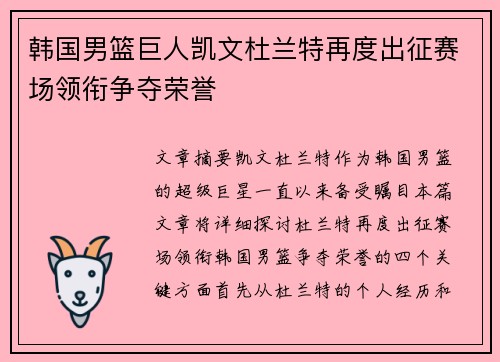 韩国男篮巨人凯文杜兰特再度出征赛场领衔争夺荣誉

文章摘要凯文杜兰特作为韩国男篮的超级巨星一直以来备受瞩目本篇文章将详细探讨杜兰特再度出征赛场领衔韩国男篮争夺荣誉的四个关键方面首先从杜兰特的个人经历和